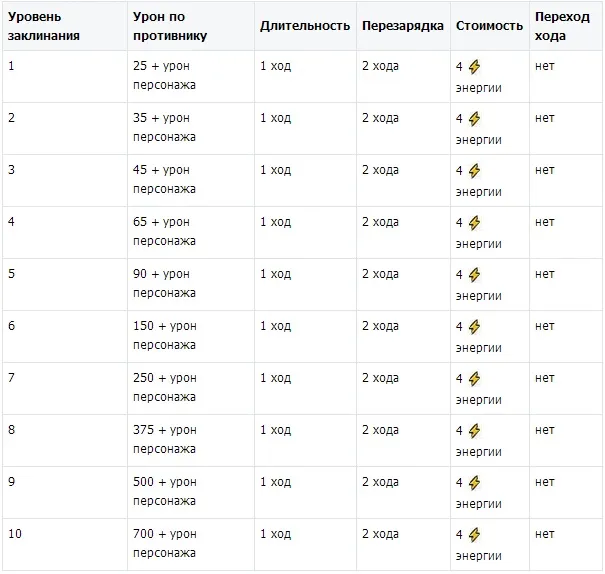 | Уровень заклинания | Урон по противнику | Длительность | Перезарядка | Стоимость | Переход хода |
|---|---|---|---|---|---|
| 1 | 25 + урон персонажа | 1 ход | 2 хода | 4 ⚡ энергии | нет |
| 2 | 35 + урон персонажа | 1 ход | 2 хода | 4 ⚡ энергии | нет |
| 3 | 45 + урон персонажа | 1 ход | 2 хода | 4 ⚡ энергии | нет |
| 4 | 65 + урон персонажа | 1 ход | 2 хода | 4 ⚡ энергии | нет |
| 5 | 90 + урон персонажа | 1 ход | 2 хода | 4 ⚡ энергии | нет |
| 6 | 150 + урон персонажа | 1 ход | 2 хода | 4 ⚡ энергии | нет |
| 7 | 250 + урон персонажа | 1 ход | 2 хода | 4 ⚡ энергии | нет |
| 8 | 375 + урон персонажа | 1 ход | 2 хода | 4 ⚡ энергии | нет |
| 9 | 500 + урон персонажа | 1 ход | 2 хода | 4 ⚡ энергии | нет |
| 10 | 700 + урон персонажа | 1 ход | 2 хода | 4 ⚡ энергии | нет |